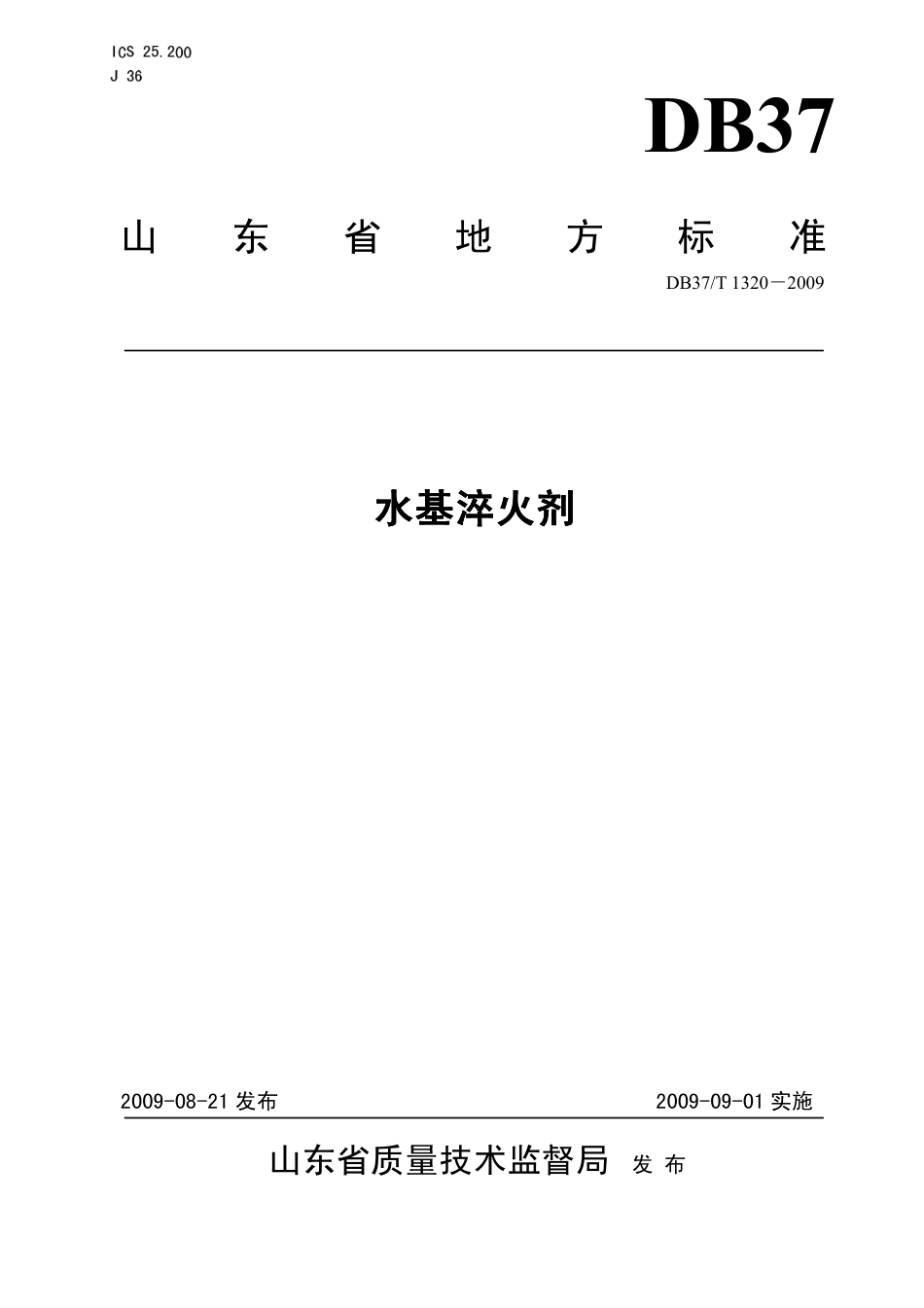 ICS 25.200
J 36

DB37

山东省地方标准

DB37/T 1320－2009

水基淬火剂

2009-08-21 发布

2009-09-01 实施

山东省质量技术监督局 发布